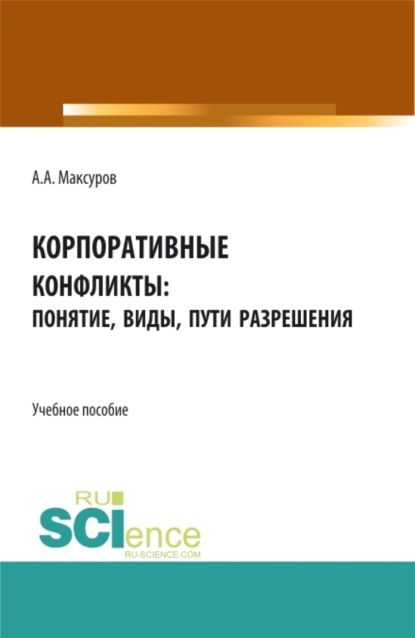 А.А. Максуров

КОРПОРАТИВНЫЕ КОНФЛИКТЫ: ПОНЯТИЕ, ВИДЫ, ПУТИ РАЗРЕШЕНИЯ

Учебное пособие

RU SCIence
RU-SCIENCE.COM